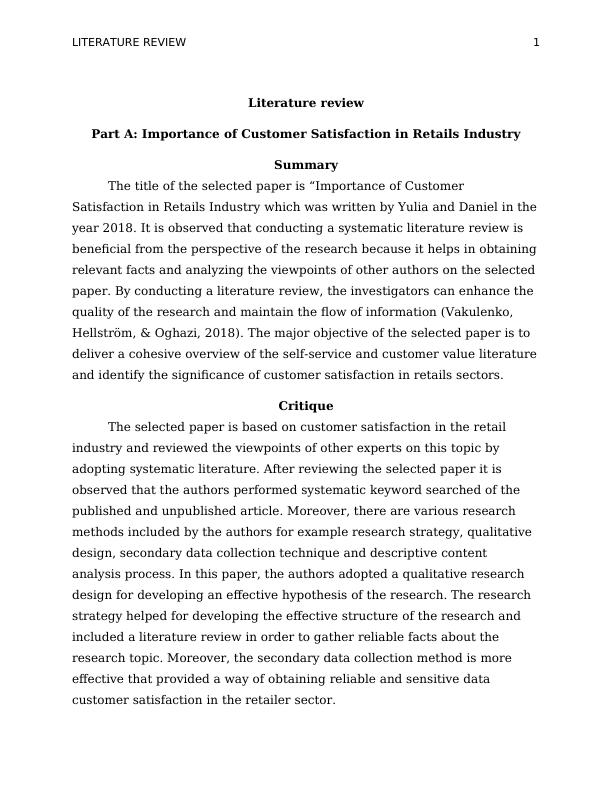 LITERATURE REVIEW 1

Literature review

Part A: Importance of Customer Satisfaction in Retails Industry

Summary

The title of the selected paper is “Importance of Customer Satisfaction in Retails Industry which was written by Yulia and Daniel in the year 2018. It is observed that conducting a systematic literature review is beneficial from the perspective of the research because it helps in obtaining relevant facts and analyzing the viewpoints of other authors on the selected paper. By conducting a literature review, the investigators can enhance the quality of the research and maintain the flow of information (Vakulenko, Hellström, & Oghazi, 2018). The major objective of the selected paper is to deliver a cohesive overview of the self-service and customer value literature and identify the significance of customer satisfaction in retails sectors.

Critique

The selected paper is based on customer satisfaction in the retail industry and reviewed the viewpoints of other experts on this topic by adopting systematic literature. After reviewing the selected paper it is observed that the authors performed systematic keyword searched of the published and unpublished article. Moreover, there are various research methods included by the authors for example research strategy, qualitative design, secondary data collection technique and descriptive content analysis process. In this paper, the authors adopted a qualitative research design for developing an effective hypothesis of the research. The research strategy helped for developing the effective structure of the research and included a literature review in order to gather reliable facts about the research topic. Moreover, the secondary data collection method is more effective that provided a way of obtaining reliable and sensitive data customer satisfaction in the retailer sector.